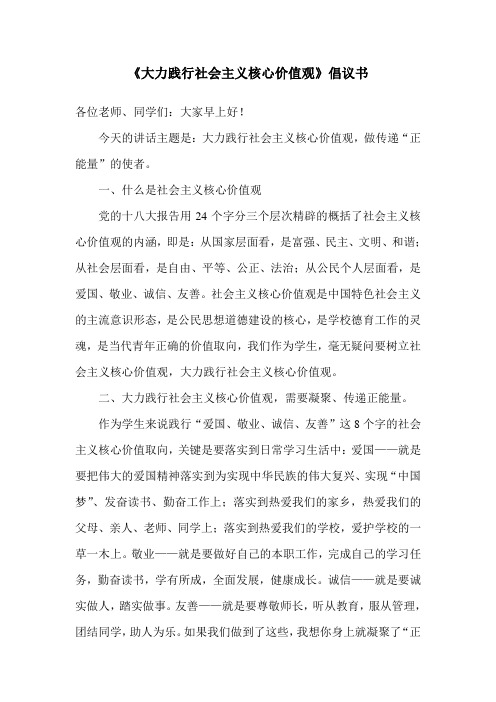 《大力践行社会主义核心价值观》倡议书

各位老师、同学们：大家早上好！

今天的讲话主题是：大力践行社会主义核心价值观，做传递“正能量”的使者。

一、什么是社会主义核心价值观

党的十八大报告用 24 个字分三个层次精辟的概括了社会主义核心价值观的内涵，即是：从国家层面看，是富强、民主、文明、和谐；从社会层面看，是自由、平等、公正、法治；从公民个人层面看，是爱国、敬业、诚信、友善。社会主义核心价值观是中国特色社会主义的主流意识形态，是公民思想道德建设的核心，是学校德育工作的灵魂，是当代青年正确的价值取向，我们作为学生，毫无疑问要树立社会主义核心价值观，大力践行社会主义核心价值观。

二、大力践行社会主义核心价值观，需要凝聚、传递正能量。

作为学生来说践行“爱国、敬业、诚信、友善”这 8 个字的社会主义核心价值取向，关键是要落实到日常学习生活中：爱国——就是要把伟大的爱国精神落实到为实现中华民族的伟大复兴、实现“中国梦”、发奋读书、勤奋工作上；落实到热爱我们的家乡，热爱我们的父母、亲人、老师、同学上；落实到热爱我们的学校，爱护学校的一草一木上。敬业——就是要做好自己的本职工作，完成自己的学习任务，勤奋读书，学有所成，全面发展，健康成长。诚信——就是要诚实做人，踏实做事。友善——就是要尊敬师长，听从教育，服从管理，团结同学，助人为乐。如果我们做到了这些，我想你身上就凝聚了“正